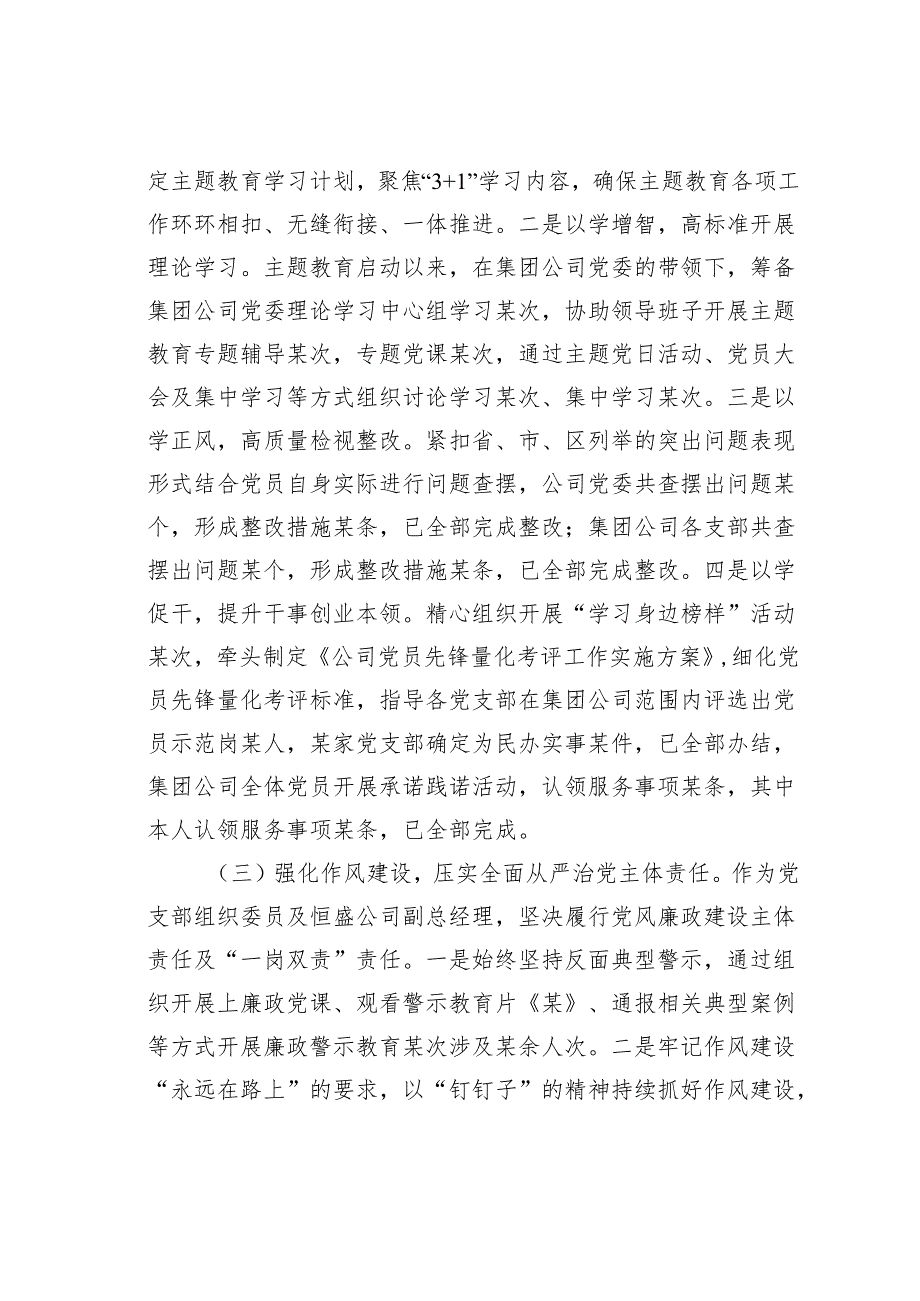 定主题教育学习计划，聚焦“3+1”学习内容，确保主题教育各项工作环环相扣、无缝衔接、一体推进。二是以学增智，高标准开展理论学习。主题教育启动以来，在集团公司党委的带领下，筹备集团公司党委理论学习中心组学习某次，协助领导班子开展主题教育专题辅导某次，专题党课某次，通过主题党日活动、党员大会及集中学习等方式组织讨论学习某次、集中学习某次。三是以学正风，高质量检视整改。紧扣省、市、区列举的突出问题表现形式结合党员自身实际进行问题查摆，公司党委共查摆出问题某个，形成整改措施某条，已全部完成整改；集团公司各支部共查摆出问题某个，形成整改措施某条，已全部完成整改。四是以学促干，提升干事创业本领。精心组织开展“学习身边榜样”活动某次，牵头制定《公司党员先锋量化考评工作实施方案》，细化党员先锋量化考评标准，指导各党支部在集团公司范围内评选出党员示范岗某人，某家党支部确定为民办实事某件，已全部办结，集团公司全体党员开展承诺践诺活动，认领服务事项某条，其中本人认领服务事项某条，已全部完成。

（三）强化作风建设，压实全面从严治党主体责任。作为党支部组织委员及恒盛公司副总经理，坚决履行党风廉政建设主体责任及“一岗双责”责任。一是始终坚持反面典型警示，通过组织开展上廉政党课、观看警示教育片《某》、通报相关典型案例等方式开展廉政警示教育某次涉及某余人次。二是牢记作风建设“永远在路上”的要求，以“钉钉子”的精神持续抓好作风建设，